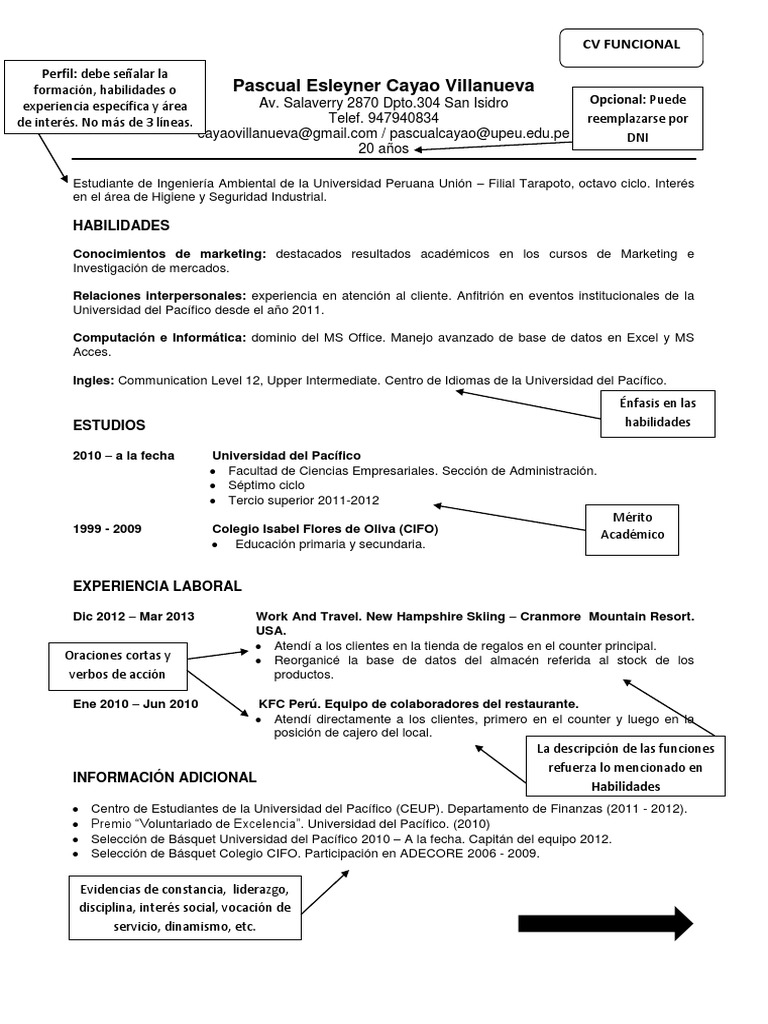 CV FUNCIONAL

Perfil: debe señalar la formación, habilidades o experiencia específica y área de interés. No más de 3 líneas.

Pascual Esleyner Cayao Villanueva
Av. Salaverry 2870 Dpto.304 San Isidro
Telef. 947940834
cayaovillanueva@gmail.com / pascualcayao@upeu.edu.pe
20 años

Opcional: Puede reemplazarse por DNI

Estudiante de Ingeniería Ambiental de la Universidad Peruana Unión – Filial Tarapoto, octavo ciclo. Interés en el área de Higiene y Seguridad Industrial.

HABILIDADES

Conocimientos de marketing: destacados resultados académicos en los cursos de Marketing e Investigación de mercados.

Relaciones interpersonales: experiencia en atención al cliente. Anfitrión en eventos institucionales de la Universidad del Pacífico desde el año 2011.

Computación e Informática: dominio del MS Office. Manejo avanzado de base de datos en Excel y MS Acces.

Ingles: Communication Level 12, Upper Intermediate. Centro de Idiomas de la Universidad del Pacífico.

Énfasis en las habilidades

ESTUDIOS

2010 – a la fecha Universidad del Pacífico
- Facultad de Ciencias Empresariales. Sección de Administración.
- Séptimo ciclo
- Tercio superior 2011-2012

Mérito Académico

1999 - 2009 Colegio Isabel Flores de Oliva (CIFO)
- Educación primaria y secundaria.

EXPERIENCIA LABORAL

Dic 2012 – Mar 2013 Work And Travel. New Hampshire Skiing – Cranmore Mountain Resort. USA.
- Atendí a los clientes en la tienda de regalos en el counter principal.
- Reorganicé la base de datos del almacén referida al stock de los productos.

Oraciones cortas y verbos de acción

Ene 2010 – Jun 2010 KFC Perú. Equipo de colaboradores del restaurante.
- Atendí directamente a los clientes, primero en el counter y luego en la posición de cajero del local.

La descripción de las funciones refuerza lo mencionado en Habilidades

INFORMACIÓN ADICIONAL

- Centro de Estudiantes de la Universidad del Pacífico (CEUP). Departamento de Finanzas (2011 - 2012).
- Premio "Voluntariado de Excelencia". Universidad del Pacífico. (2010)
- Selección de Básquet Universidad del Pacífico 2010 – A la fecha. Capitán del equipo 2012.
- Selección de Básquet Colegio CIFO. Participación en ADECORE 2006 - 2009.

Evidencias de constancia, liderazgo, disciplina, interés social, vocación de servicio, dinamismo, etc.